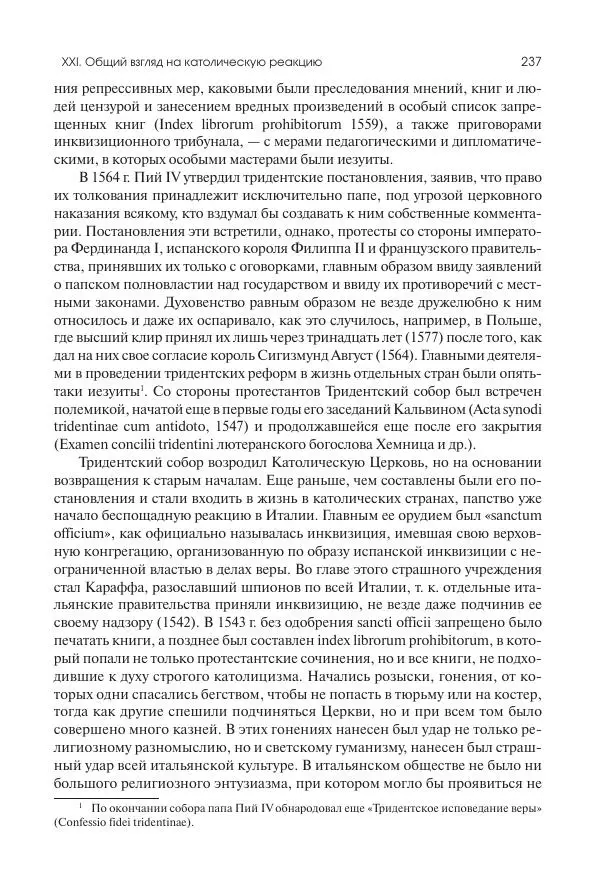 XXI. Общий взгляд на католическую реакцию 237

ния репрессивных мер, каковыми были преследования мнений, книг и людей цензурой и занесением вредных произведений в особый список запрещенных книг (Index librorum prohibitorum 1559), а также приговорами инквизиционного трибунала, — с мерами педагогическими и дипломатическими, в которых особыми мастерами были иезуиты.

В 1564 г. Пий IV утвердил тридентские постановления, заявив, что право их толкования принадлежит исключительно папе, под угрозой церковного наказания всякому, кто вздумал бы создавать к ним собственные комментарии. Постановления эти встретили, однако, протесты со стороны императора Фердинанда I, испанского короля Филиппа II и французского правительства, принявших их только с оговорками, главным образом ввиду заявлений о папском полновластии над государством и ввиду их противоречий с местными законами. Духовенство равным образом не везде дружелюбно к ним относилось и даже их оспаривало, как это случилось, например, в Польше, где высший клир принял их лишь через тринадцать лет (1577) после того, как дал на них свое согласие король Сигизмунд Август (1564). Главными деятелями в проведении тридентских реформ в жизнь отдельных стран были опять-таки иезуиты$^1$. Со стороны протестантов Тридентский собор был встречен полемикой, начатой еще в первые годы его заседаний Кальвином (Acta synodi tridentinae cum antidoto, 1547) и продолжавшейся еще после его закрытия (Examen concilii tridentini лютеранского богослова Хемница и др.).

Тридентский собор возродил Католическую Церковь, но на основании возвращения к старым началам. Еще раньше, чем составлены были его постановления и стали входить в жизнь в католических странах, папство уже начало беспощадную реакцию в Италии. Главным ее орудием был «sanctum officium», как официально называлась инквизиция, имевшая свою верховную конгрегацию, организованную по образу испанской инквизиции с неограниченной властью в делах веры. Во главе этого страшного учреждения стал Караффа, разославший шпионов по всей Италии, т. к. отдельные итальянские правительства приняли инквизицию, не везде даже подчинив ее своему надзору (1542). В 1543 г. без одобрения sancti officii запрещено было печатать книги, а позднее был составлен index librorum prohibitorum, в который попали не только протестантские сочинения, но и все книги, не подходившие к духу строгого католицизма. Начались розыски, гонения, от которых одни спасались бегством, чтобы не попасть в тюрьму или на костер, тогда как другие спешили подчиняться Церкви, но и при всем том было совершено много казней. В этих гонениях нанесен был удар не только религиозному разномыслию, но и светскому гуманизму, нанесен был страшный удар всей итальянской культуре. В итальянском обществе не было ни большого религиозного энтузиазма, при котором могло бы проявиться не

$^1$ По окончании собора папа Пий IV обнародовал еще «Тридентское исповедание веры» (Confessio fidei tridentinae).